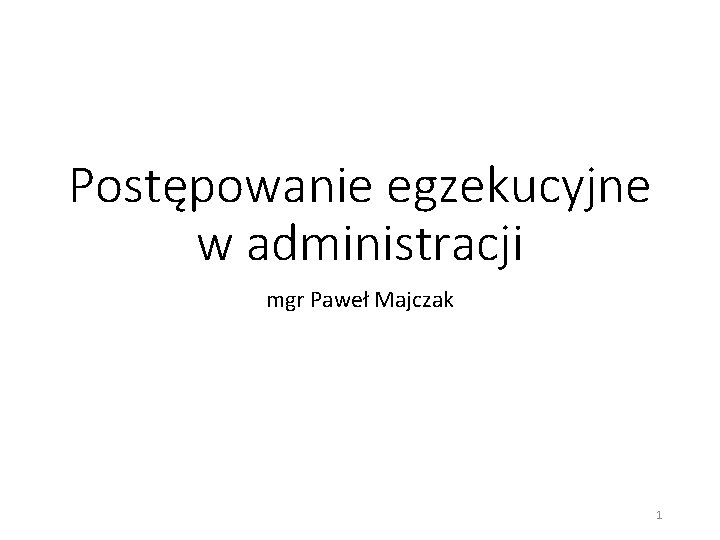 Postępowanie egzekucyjne w administracji

mgr Paweł Majczak

1